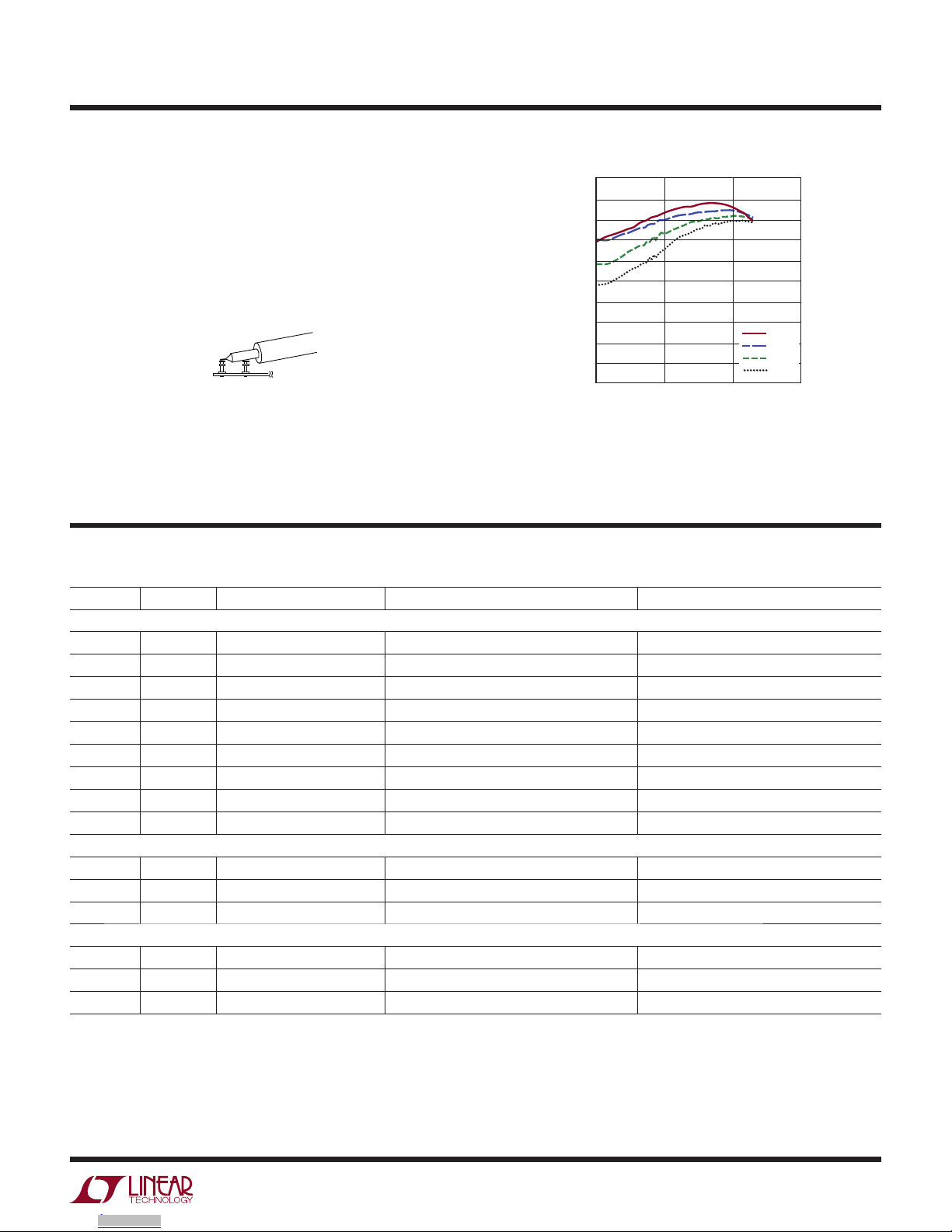 LINEAR
TECHNOLOGY